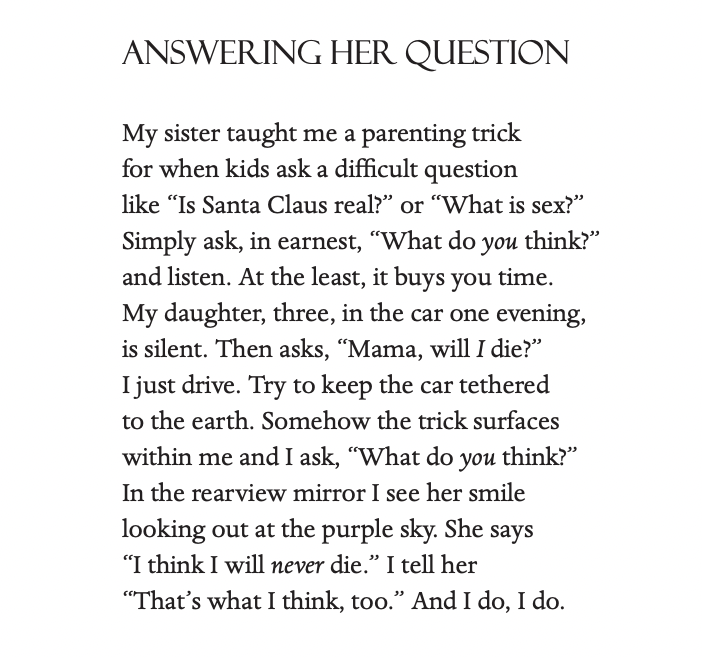 ANSWERING HER QUESTION

My sister taught me a parenting trick
for when kids ask a difficult question
like "Is Santa Claus real?" or "What is sex?"
Simply ask, in earnest, "What do you think?"
and listen. At the least, it buys you time.
My daughter, three, in the car one evening,
is silent. Then asks, "Mama, will I die?"
I just drive. Try to keep the car tethered
to the earth. Somehow the trick surfaces
within me and I ask, "What do you think?"
In the rearview mirror I see her smile
looking out at the purple sky. She says
"I think I will never die." I tell her
"That's what I think, too." And I do, I do.